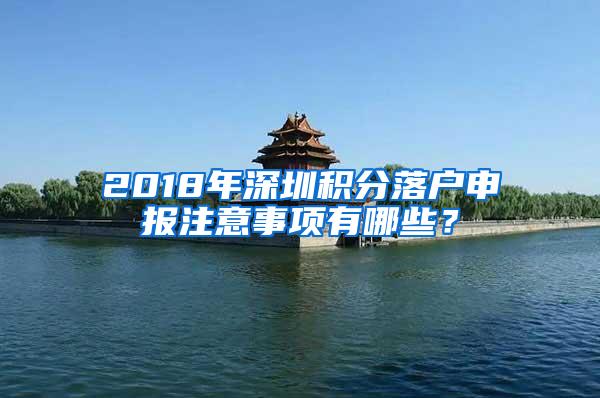 2018年深圳积分落户申报注意事项有哪些？